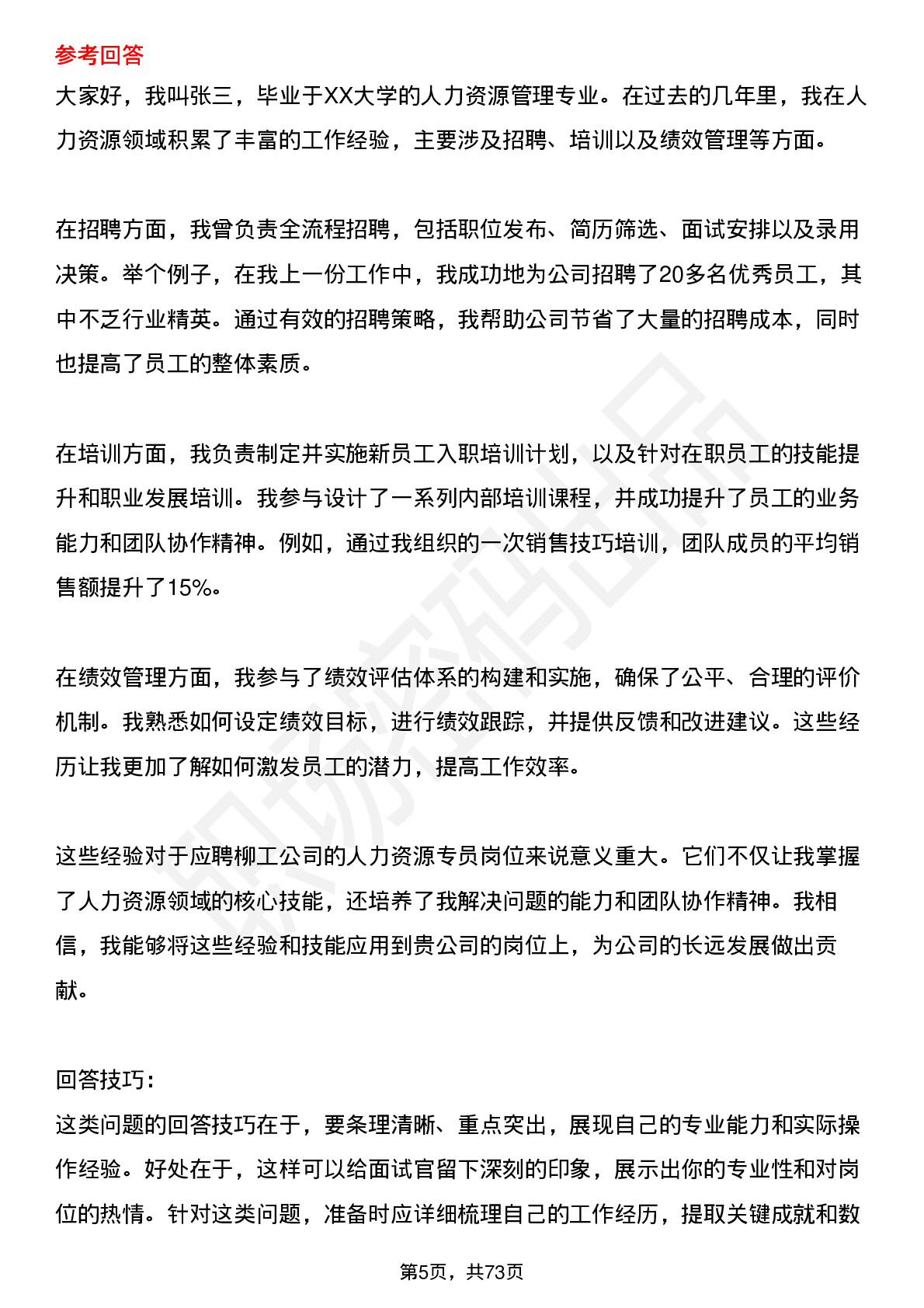 参考回答
大家好，我叫张三，毕业于XX大学的人力资源管理专业。在过去的几年里，我在人力资源领域积累了丰富的工作经验，主要涉及招聘、培训以及绩效管理等方面。

在招聘方面，我曾负责全流程招聘，包括职位发布、简历筛选、面试安排以及录用决策。举个例子，在我上一份工作中，我成功地为公司招聘了20多名优秀员工，其中不乏行业精英。通过有效的招聘策略，我帮助公司节省了大量的招聘成本，同时也提高了员工的整体素质。

在培训方面，我负责制定并实施新员工入职培训计划，以及针对在职员工的技能提升和职业发展培训。我参与设计了一系列内部培训课程，并成功提升了员工的业务能力和团队协作精神。例如，通过我组织的一次销售技巧培训，团队成员的平均销售额提升了15%。

在绩效管理方面，我参与了绩效评估体系的构建和实施，确保了公平、合理的评价机制。我熟悉如何设定绩效目标，进行绩效跟踪，并提供反馈和改进建议。这些经历让我更加了解如何激发员工的潜力，提高工作效率。

这些经验对于应聘柳工公司的人力资源专员岗位来说意义重大。它们不仅让我掌握了人力资源领域的核心技能，还培养了我解决问题的能力和团队协作精神。我相信，我能够将这些经验和技能应用到贵公司的岗位上，为公司的长远发展做出贡献。

回答技巧:
这类问题的回答技巧在于，要条理清晰、重点突出，展现自己的专业能力和实际操作经验。好处在于，这样可以给面试官留下深刻的印象，展示出你的专业性和对岗位的热情。针对这类问题，准备时应详细梳理自己的工作经历，提取关键成就和数

第5页，共73页